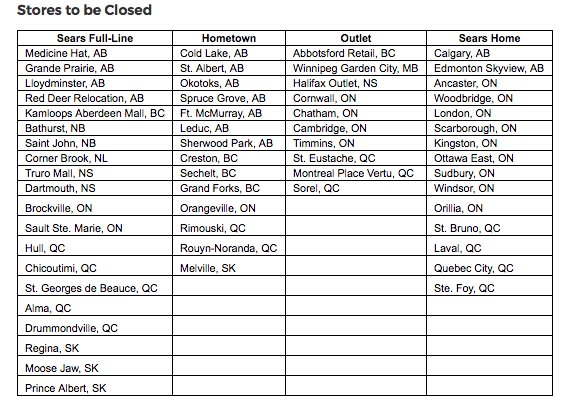 Stores to be Closed

| Sears Full-Line | Hometown | Outlet | Sears Home |
|---|---|---|---|
| Medicine Hat, AB | Cold Lake, AB | Abbotsford Retail, BC | Calgary, AB |
| Grande Prairie, AB | St. Albert, AB | Winnipeg Garden City, MB | Edmonton Skyview, AB |
| Lloydminster, AB | Okotoks, AB | Halifax Outlet, NS | Ancaster, ON |
| Red Deer Relocation, AB | Spruce Grove, AB | Cornwall, ON | Woodbridge, ON |
| Kamloops Aberdeen Mall, BC | Ft. McMurray, AB | Chatham, ON | London, ON |
| Bathurst, NB | Leduc, AB | Cambridge, ON | Scarborough, ON |
| Saint John, NB | Sherwood Park, AB | Timmins, ON | Kingston, ON |
| Corner Brook, NL | Creston, BC | St. Eustache, QC | Ottawa East, ON |
| Truro Mall, NS | Sechelt, BC | Montreal Place Vertu, QC | Sudbury, ON |
| Dartmouth, NS | Grand Forks, BC | Sorel, QC | Windsor, ON |
| Brockville, ON | Orangeville, ON | | Orillia, ON |
| Sault Ste. Marie, ON | Rimouski, QC | | St. Bruno, QC |
| Hull, QC | Rouyn-Noranda, QC | | Laval, QC |
| Chicoutimi, QC | Melville, SK | | Quebec City, QC |
| St. Georges de Beauce, QC | | | Ste. Foy, QC |
| Alma, QC | | | |
| Drummondville, QC | | | |
| Regina, SK | | | |
| Moose Jaw, SK | | | |
| Prince Albert, SK | | | |